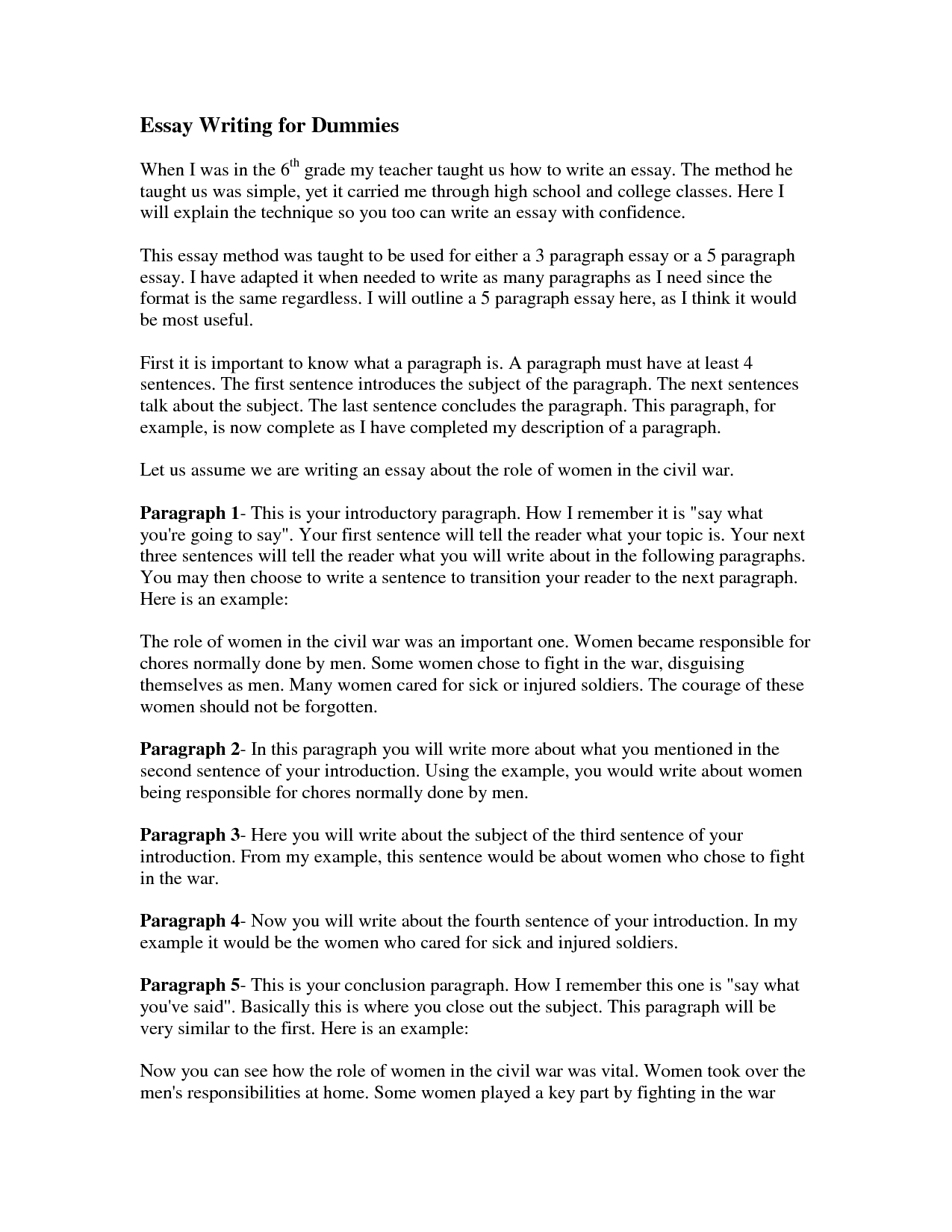 Essay Writing for Dummies

When I was in the $6^{th}$ grade my teacher taught us how to write an essay. The method he taught us was simple, yet it carried me through high school and college classes. Here I will explain the technique so you too can write an essay with confidence.

This essay method was taught to be used for either a 3 paragraph essay or a 5 paragraph essay. I have adapted it when needed to write as many paragraphs as I need since the format is the same regardless. I will outline a 5 paragraph essay here, as I think it would be most useful.

First it is important to know what a paragraph is. A paragraph must have at least 4 sentences. The first sentence introduces the subject of the paragraph. The next sentences talk about the subject. The last sentence concludes the paragraph. This paragraph, for example, is now complete as I have completed my description of a paragraph.

Let us assume we are writing an essay about the role of women in the civil war.

Paragraph 1- This is your introductory paragraph. How I remember it is "say what you're going to say". Your first sentence will tell the reader what your topic is. Your next three sentences will tell the reader what you will write about in the following paragraphs. You may then choose to write a sentence to transition your reader to the next paragraph. Here is an example:

The role of women in the civil war was an important one. Women became responsible for chores normally done by men. Some women chose to fight in the war, disguising themselves as men. Many women cared for sick or injured soldiers. The courage of these women should not be forgotten.

Paragraph 2- In this paragraph you will write more about what you mentioned in the second sentence of your introduction. Using the example, you would write about women being responsible for chores normally done by men.

Paragraph 3- Here you will write about the subject of the third sentence of your introduction. From my example, this sentence would be about women who chose to fight in the war.

Paragraph 4- Now you will write about the fourth sentence of your introduction. In my example it would be the women who cared for sick and injured soldiers.

Paragraph 5- This is your conclusion paragraph. How I remember this one is "say what you've said". Basically this is where you close out the subject. This paragraph will be very similar to the first. Here is an example:

Now you can see how the role of women in the civil war was vital. Women took over the men's responsibilities at home. Some women played a key part by fighting in the war